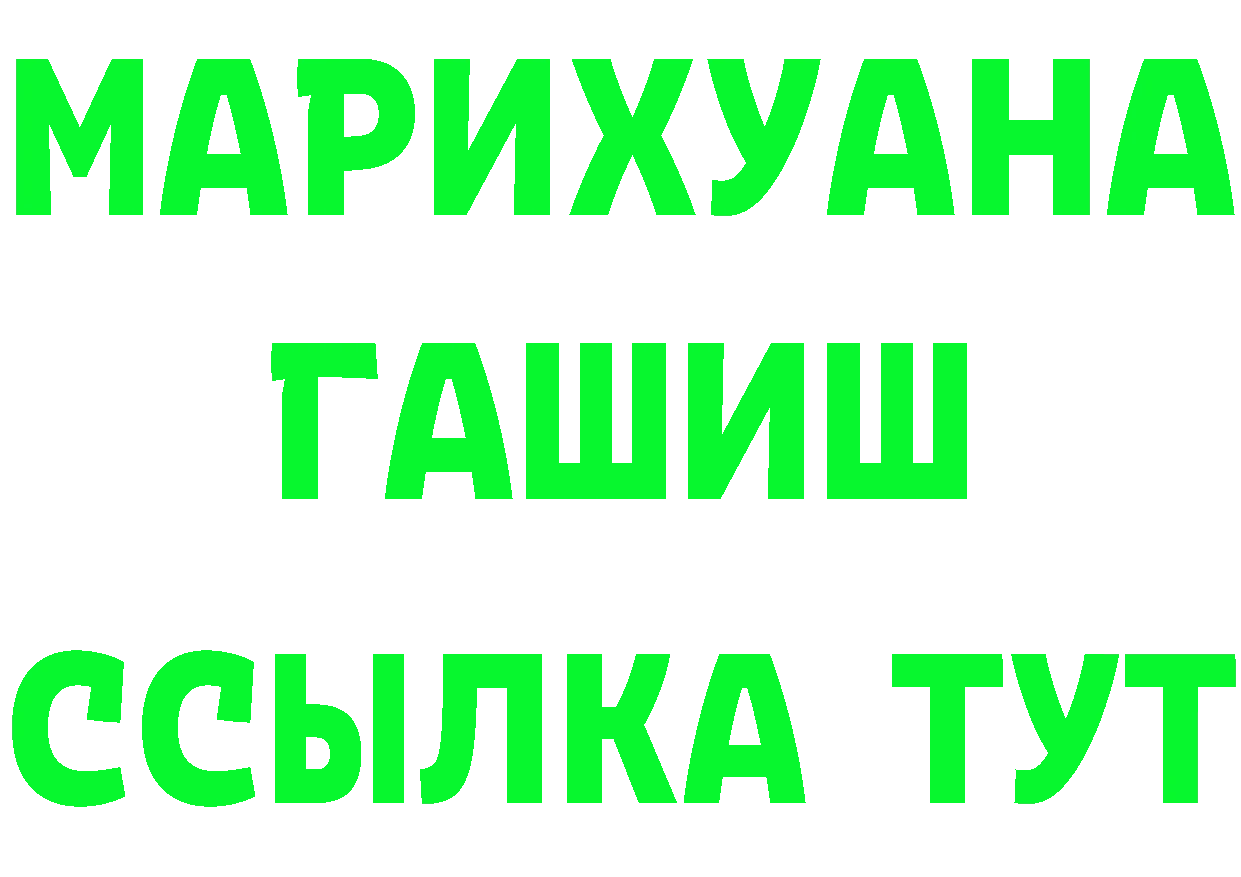 МАРИХУАНА
ГАШИШ
ССЫЛКА ТУТ